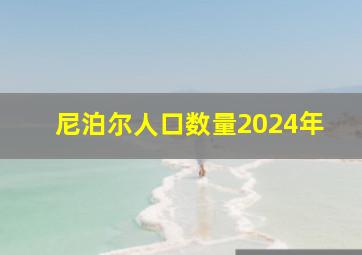 尼泊尔人口数量2024年